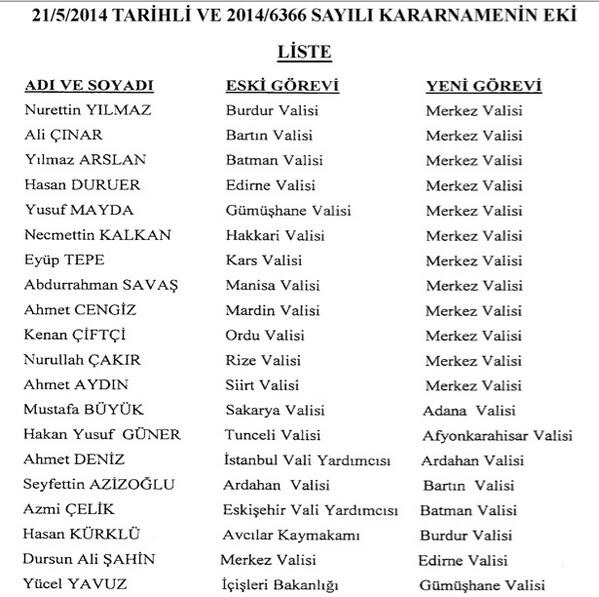 21/5/2014 TARİHLİ VE 2014/6366 SAYILI KARARNAMENİN EKİ

LİSTE

| ADI VE SOYADI | ESKİ GÖREVİ | YENİ GÖREVİ |
|---|---|---|
| Nurettin YILMAZ | Burdur Valisi | Merkez Valisi |
| Ali ÇINAR | Bartın Valisi | Merkez Valisi |
| Yılmaz ARSLAN | Batman Valisi | Merkez Valisi |
| Hasan DURUER | Edirne Valisi | Merkez Valisi |
| Yusuf MAYDA | Gümüşhane Valisi | Merkez Valisi |
| Necmettin KALKAN | Hakkari Valisi | Merkez Valisi |
| Eyüp TEPE | Kars Valisi | Merkez Valisi |
| Abdurrahman SAVAŞ | Manisa Valisi | Merkez Valisi |
| Ahmet CENGİZ | Mardin Valisi | Merkez Valisi |
| Kenan ÇİFTÇİ | Ordu Valisi | Merkez Valisi |
| Nurullah ÇAKIR | Rize Valisi | Merkez Valisi |
| Ahmet AYDIN | Siirt Valisi | Merkez Valisi |
| Mustafa BÜYÜK | Sakarya Valisi | Adana Valisi |
| Hakan Yusuf GÜNER | Tunceli Valisi | Afyonkarahisar Valisi |
| Ahmet DENİZ | İstanbul Vali Yardımcısı | Ardahan Valisi |
| Seyfettin AZİZOĞLU | Ardahan Valisi | Bartın Valisi |
| Azmi ÇELİK | Eskişehir Vali Yardımcısı | Batman Valisi |
| Hasan KÜRKLÜ | Avcılar Kaymakamı | Burdur Valisi |
| Dursun Ali ŞAHİN | Merkez Valisi | Edirne Valisi |
| Yücel YAVUZ | İçişleri Bakanlığı | Gümüşhane Valisi |